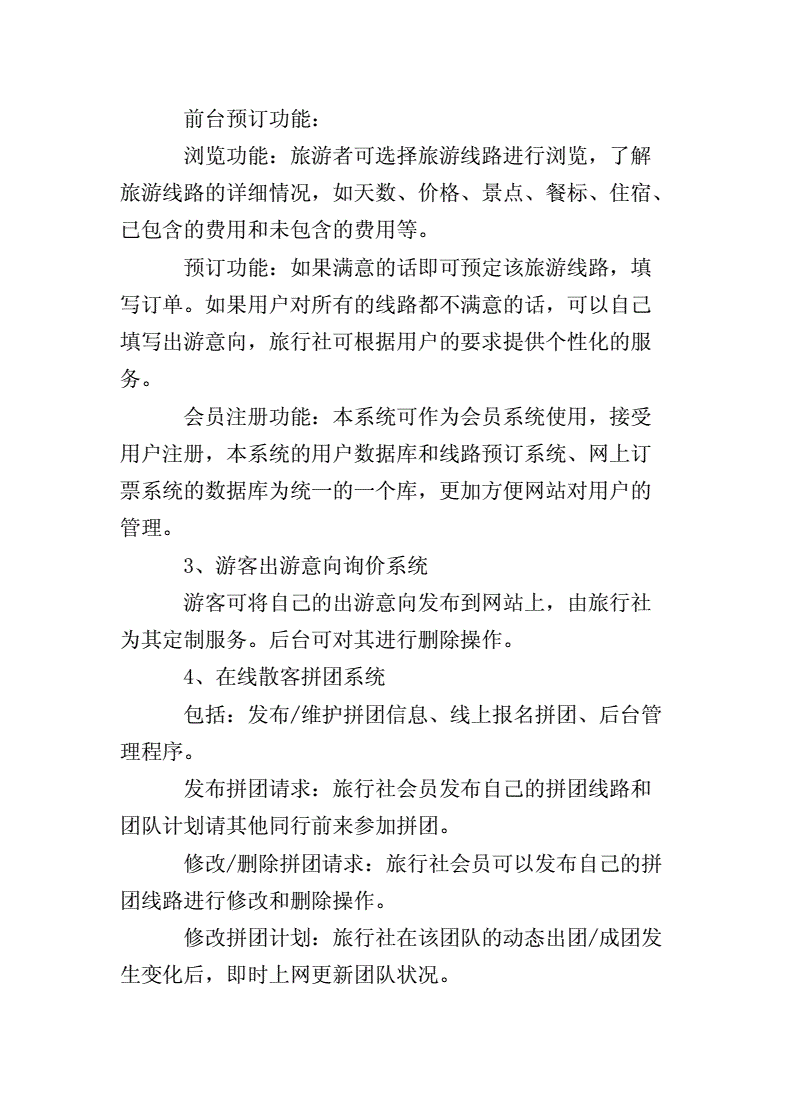 前台预订功能：

浏览功能：旅游者可选择旅游线路进行浏览，了解旅游线路的详细情况，如天数、价格、景点、餐标、住宿、已包含的费用和未包含的费用等。

预订功能：如果满意的话即可预定该旅游线路，填写订单。如果用户对所有的线路都不满意的话，可以自己填写出游意向，旅行社可根据用户的要求提供个性化的服务。

会员注册功能：本系统可作为会员系统使用，接受用户注册，本系统的用户数据库和线路预订系统、网上订票系统的数据库为统一的一个库，更加方便网站对用户的管理。

3、游客出游意向询价系统

游客可将自己的出游意向发布到网站上，由旅行社为其定制服务。后台可对其进行删除操作。

4、在线散客拼团系统

包括：发布/维护拼团信息、线上报名拼团、后台管理程序。

发布拼团请求：旅行社会员发布自己的拼团线路和团队计划请其他同行前来参加拼团。

修改/删除拼团请求：旅行社会员可以发布自己的拼团线路进行修改和删除操作。

修改拼团计划：旅行社在该团队的动态出团/成团发生变化后，即时上网更新团队状况。